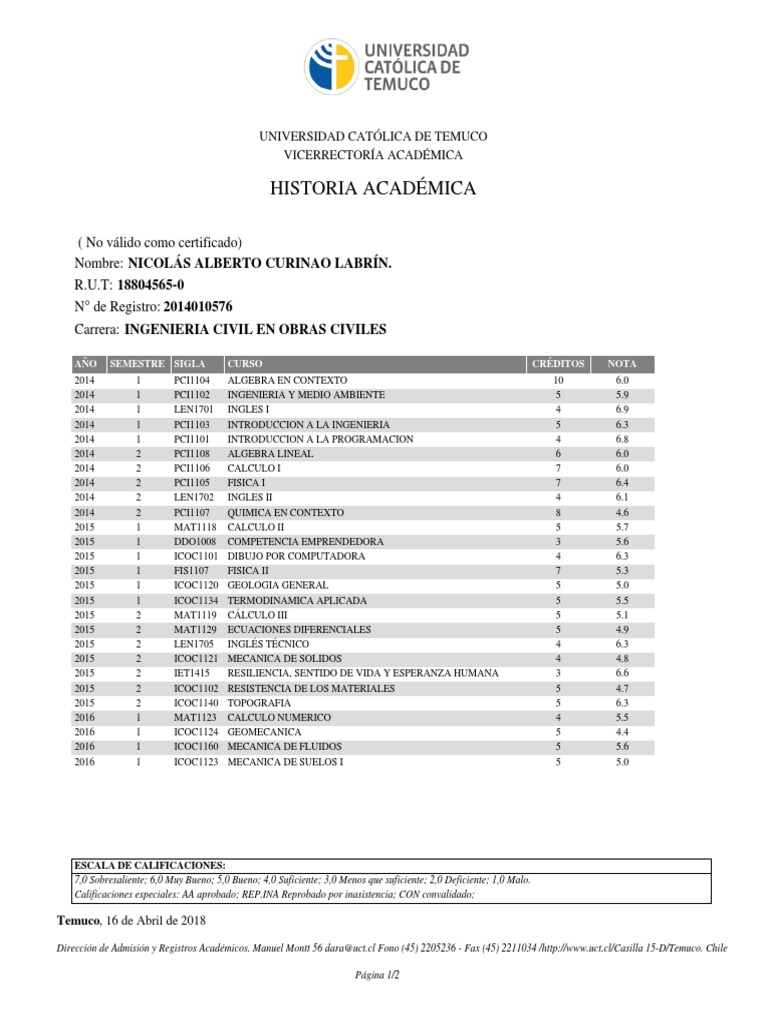 UNIVERSIDAD CATÓLICA DE TEMUCO

UNIVERSIDAD CATÓLICA DE TEMUCO
VICERRECTORÍA ACADÉMICA

HISTORIA ACADÉMICA

( No válido como certificado)
Nombre: NICOLÁS ALBERTO CURINAO LABRÍN.
R.U.T: 18804565-0
N° de Registro: 2014010576
Carrera: INGENIERIA CIVIL EN OBRAS CIVILES

| AÑO | SEMESTRE | SIGLA | CURSO | CRÉDITOS | NOTA |
|---|---|---|---|---|---|
| 2014 | 1 | PCI1104 | ALGEBRA EN CONTEXTO | 10 | 6.0 |
| 2014 | 1 | PCI1102 | INGENIERIA Y MEDIO AMBIENTE | 5 | 5.9 |
| 2014 | 1 | LEN1701 | INGLES I | 4 | 6.9 |
| 2014 | 1 | PCI1103 | INTRODUCCION A LA INGENIERIA | 5 | 6.3 |
| 2014 | 1 | PCI1101 | INTRODUCCION A LA PROGRAMACION | 4 | 6.8 |
| 2014 | 2 | PCI1108 | ALGEBRA LINEAL | 6 | 6.0 |
| 2014 | 2 | PCI1106 | CALCULO I | 7 | 6.0 |
| 2014 | 2 | PCI1105 | FISICA I | 7 | 6.4 |
| 2014 | 2 | LEN1702 | INGLES II | 4 | 6.1 |
| 2014 | 2 | PCI1107 | QUIMICA EN CONTEXTO | 8 | 4.6 |
| 2015 | 1 | MAT1118 | CALCULO II | 5 | 5.7 |
| 2015 | 1 | DDO1008 | COMPETENCIA EMPRENDEDORA | 3 | 5.6 |
| 2015 | 1 | ICOC1101 | DIBUJO POR COMPUTADORA | 4 | 6.3 |
| 2015 | 1 | FIS1107 | FISICA II | 7 | 5.3 |
| 2015 | 1 | ICOC1120 | GEOLOGIA GENERAL | 5 | 5.0 |
| 2015 | 1 | ICOC1134 | TERMODINAMICA APLICADA | 5 | 5.5 |
| 2015 | 2 | MAT1119 | CÁLCULO III | 5 | 5.1 |
| 2015 | 2 | MAT1129 | ECUACIONES DIFERENCIALES | 5 | 4.9 |
| 2015 | 2 | LEN1705 | INGLÉS TÉCNICO | 4 | 6.3 |
| 2015 | 2 | ICOC1121 | MECANICA DE SOLIDOS | 4 | 4.8 |
| 2015 | 2 | IET1415 | RESILIENCIA, SENTIDO DE VIDA Y ESPERANZA HUMANA | 3 | 6.6 |
| 2015 | 2 | ICOC1102 | RESISTENCIA DE LOS MATERIALES | 5 | 4.7 |
| 2015 | 2 | ICOC1140 | TOPOGRAFIA | 5 | 6.3 |
| 2016 | 1 | MAT1123 | CALCULO NUMERICO | 4 | 5.5 |
| 2016 | 1 | ICOC1124 | GEOMECANICA | 5 | 4.4 |
| 2016 | 1 | ICOC1160 | MECANICA DE FLUIDOS | 5 | 5.6 |
| 2016 | 1 | ICOC1123 | MECANICA DE SUELOS I | 5 | 5.0 |

ESCALA DE CALIFICACIONES:
7,0 Sobresaliente; 6,0 Muy Bueno; 5,0 Bueno; 4,0 Suficiente; 3,0 Menos que suficiente; 2,0 Deficiente; 1,0 Malo.
Calificaciones especiales: AA aprobado; REP.INA Reprobado por inasistencia; CON convalidado;

Temuco, 16 de Abril de 2018

Dirección de Admisión y Registros Académicos. Manuel Montt 56 dara@uct.cl Fono (45) 2205236 - Fax (45) 2211034 /http://www.uct.cl/Casilla 15-D/Temuco. Chile

Página 1/2